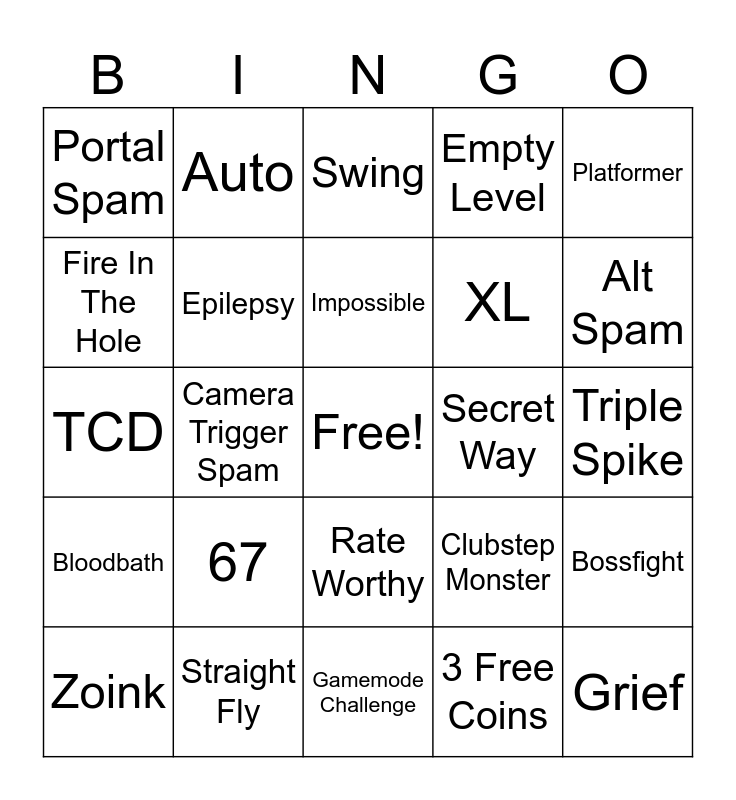 | B | I | N | G | O |
|---|---|---|---|---|
| Portal Spam | Auto | Swing | Empty Level | Platformer |
| Fire In The Hole | Epilepsy | Impossible | XL | Alt Spam |
| TCD | Camera Trigger Spam | Free! | Secret Way | Triple Spike |
| Bloodbath | 67 | Rate Worthy | Clubstep Monster | Bossfight |
| Zoink | Straight Fly | Gamemode Challenge | 3 Free Coins | Grief |